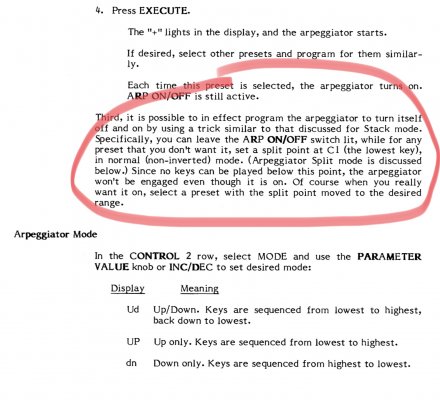 4. Press EXECUTE.

The "+" lights in the display, and the arpeggiator starts.

If desired, select other presets and program for them similarly.

Each time this preset is selected, the arpeggiator turns on. ARP ON/OFF is still active.

Third, it is possible to in effect program the arpeggiator to turn itself off and on by using a trick similar to that discussed for Stack mode. Specifically, you can leave the ARP ON/OFF switch lit, while for any preset that you don't want it, set a split point at C1 (the lowest key), in normal (non-inverted) mode. (Arpeggiator Split mode is discussed below.) Since no keys can be played below this point, the arpeggiator won't be engaged even though it is on. Of course when you really want it on, select a preset with the split point moved to the desired range.

Arpeggiator Mode

In the CONTROL 2 row, select MODE and use the PARAMETER VALUE knob or INC/DEC to set desired mode:

| Display | Meaning |
|---|---|
| Ud | Up/Down. Keys are sequenced from lowest to highest, back down to lowest. |
| UP | Up only. Keys are sequenced from lowest to highest. |
| dn | Down only. Keys are sequenced from highest to lowest. |